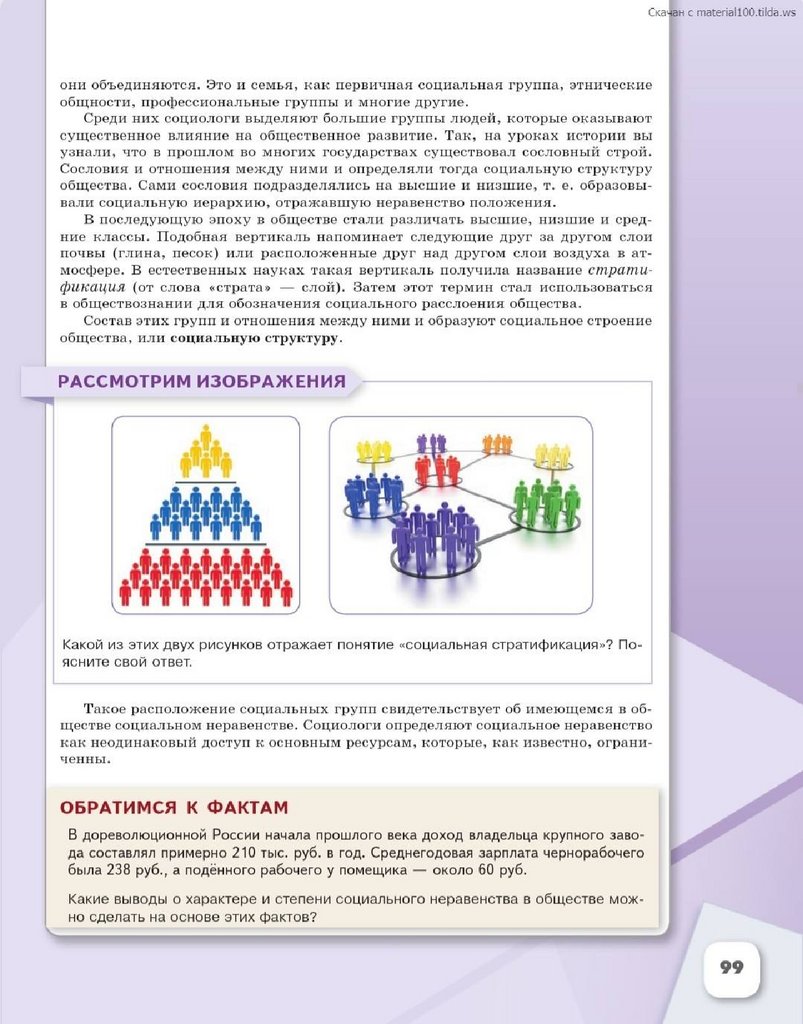 Скачан с material100.tilda.ws

они объединяются. Это и семья, как первичная социальная группа, этнические общности, профессиональные группы и многие другие.

Среди них социологи выделяют большие группы людей, которые оказывают существенное влияние на общественное развитие. Так, на уроках истории вы узнали, что в прошлом во многих государствах существовал сословный строй. Сословия и отношения между ними и определяли тогда социальную структуру общества. Сами сословия подразделялись на высшие и низшие, т. е. образовывали социальную иерархию, отражавшую неравенство положения.

В последующую эпоху в обществе стали различать высшие, низшие и средние классы. Подобная вертикаль напоминает следующие друг за другом слои почвы (глина, песок) или расположенные друг над другом слои воздуха в атмосфере. В естественных науках такая вертикаль получила название стратификация (от слова «страта» — слой). Затем этот термин стал использоваться в обществознании для обозначения социального расслоения общества.

Состав этих групп и отношения между ними и образуют социальное строение общества, или социальную структуру.

РАССМОТРИМ ИЗОБРАЖЕНИЯ

Какой из этих двух рисунков отражает понятие «социальная стратификация»? Поясните свой ответ.

Такое расположение социальных групп свидетельствует об имеющемся в обществе социальном неравенстве. Социологи определяют социальное неравенство как неодинаковый доступ к основным ресурсам, которые, как известно, ограниченны.

ОБРАТИМСЯ К ФАКТАМ

В дореволюционной России начала прошлого века доход владельца крупного завода составлял примерно 210 тыс. руб. в год. Среднегодовая зарплата чернорабочего была 238 руб., а подённого рабочего у помещика — около 60 руб.

Какие выводы о характере и степени социального неравенства в обществе можно сделать на основе этих фактов?

99